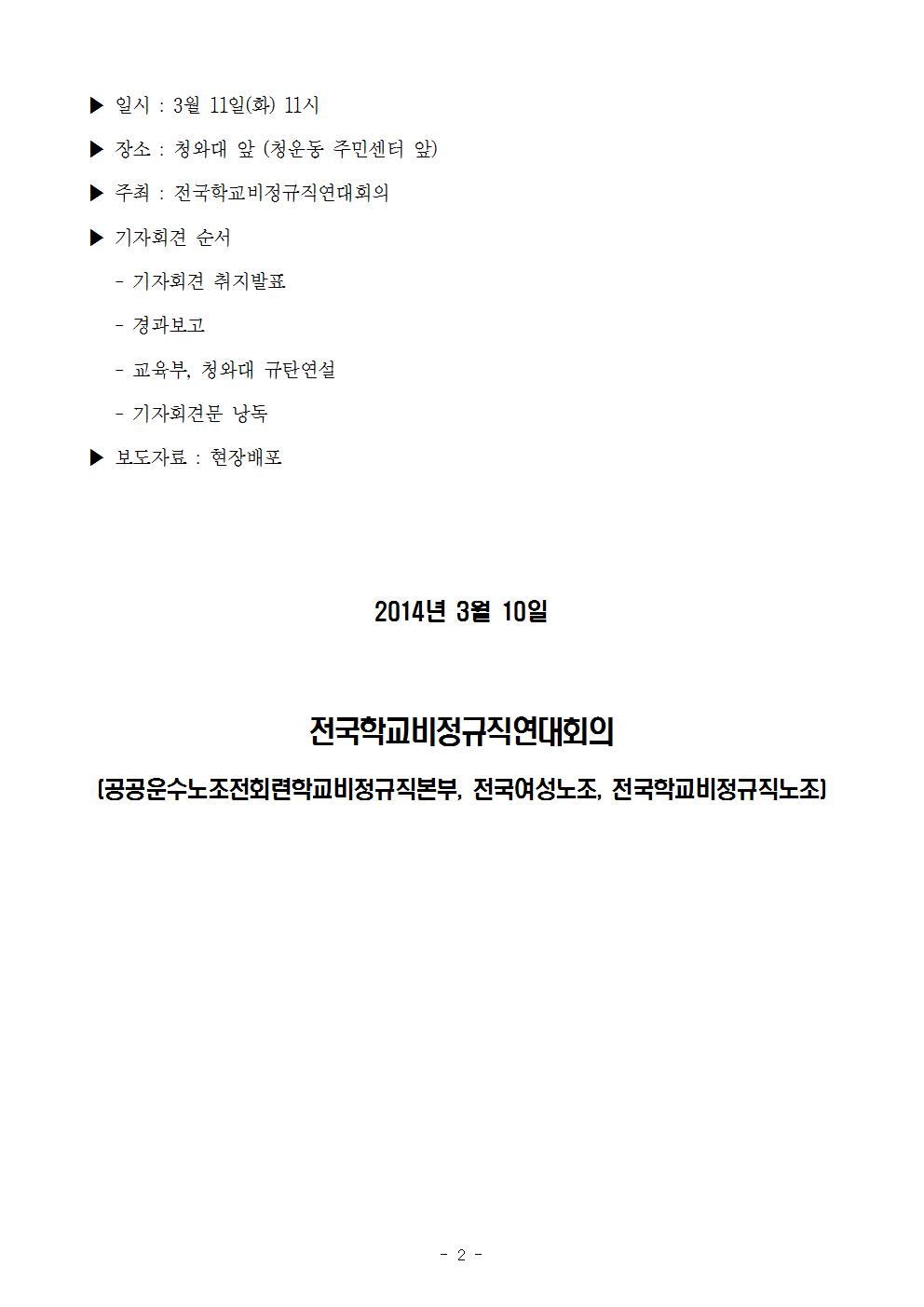 ▶ 일시 : 3월 11일(화) 11시

▶ 장소 : 청와대 앞 (청운동 주민센터 앞)

▶ 주최 : 전국학교비정규직연대회의

▶ 기자회견 순서

- 기자회견 취지발표

- 경과보고

- 교육부, 청와대 규탄연설

- 기자회견문 낭독

▶ 보도자료 : 현장배포

2014년 3월 10일

전국학교비정규직연대회의

(공공운수노조전회련학교비정규직본부, 전국여성노조, 전국학교비정규직노조)

- 2 -